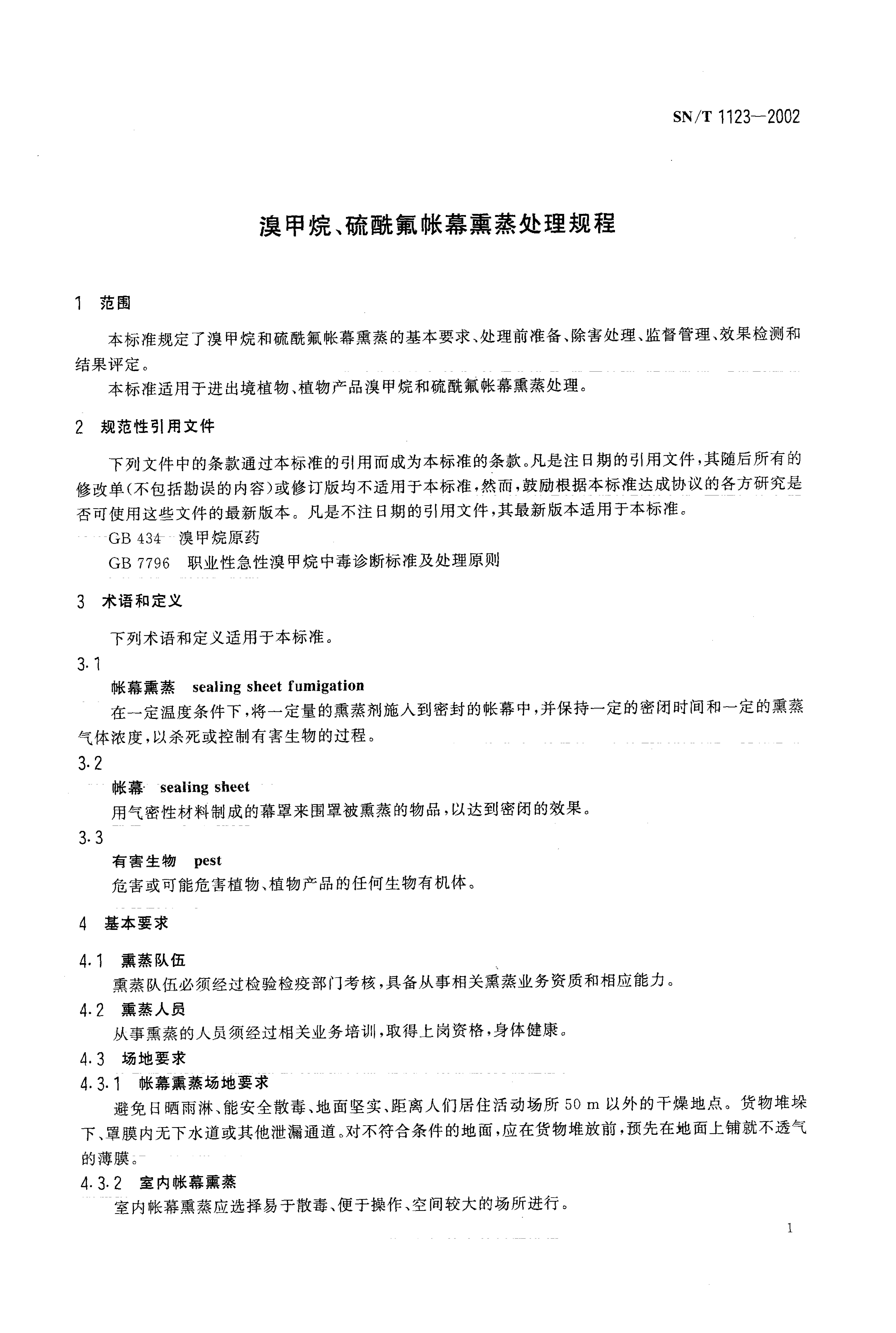 SN/T 1123—2002

溴甲烷、硫酰氟帐幕熏蒸处理规程

1 范围

本标准规定了溴甲烷和硫酰氟帐幕熏蒸的基本要求、处理前准备、除害处理、监督管理、效果检测和结果评定。

本标准适用于进出境植物、植物产品溴甲烷和硫酰氟帐幕熏蒸处理。

2 规范性引用文件

下列文件中的条款通过本标准的引用而成为本标准的条款。凡是注日期的引用文件，其随后所有的修改单(不包括勘误的内容)或修订版均不适用于本标准，然而，鼓励根据本标准达成协议的各方研究是否可使用这些文件的最新版本。凡是不注日期的引用文件，其最新版本适用于本标准。

GB 434 溴甲烷原药

GB 7796 职业性急性溴甲烷中毒诊断标准及处理原则

3 术语和定义

下列术语和定义适用于本标准。

3.1

帐幕熏蒸 sealing sheet fumigation

在一定温度条件下，将一定量的熏蒸剂施入到密封的帐幕中，并保持一定的密闭时间和一定的熏蒸气体浓度，以杀死或控制有害生物的过程。

3.2

帐幕 sealing sheet

用气密性材料制成的幕罩来围罩被熏蒸的物品，以达到密闭的效果。

3.3

有害生物 pest

危害或可能危害植物、植物产品的任何生物有机体。

4 基本要求

4.1 熏蒸队伍

熏蒸队伍必须经过检验检疫部门考核，具备从事相关熏蒸业务资质和相应能力。

4.2 熏蒸人员

从事熏蒸的人员须经过相关业务培训，取得上岗资格，身体健康。

4.3 场地要求

4.3.1 帐幕熏蒸场地要求

避免日晒雨淋、能安全散毒、地面坚实、距离人们居住活动场所 50 m 以外的干燥地点。货物堆垛下、罩膜内无下水道或其他泄漏通道。对不符合条件的地面，应在货物堆放前，预先在地面上铺就不透气的薄膜。

4.3.2 室内帐幕熏蒸

室内帐幕熏蒸应选择易于散毒、便于操作、空间较大的场所进行。

1